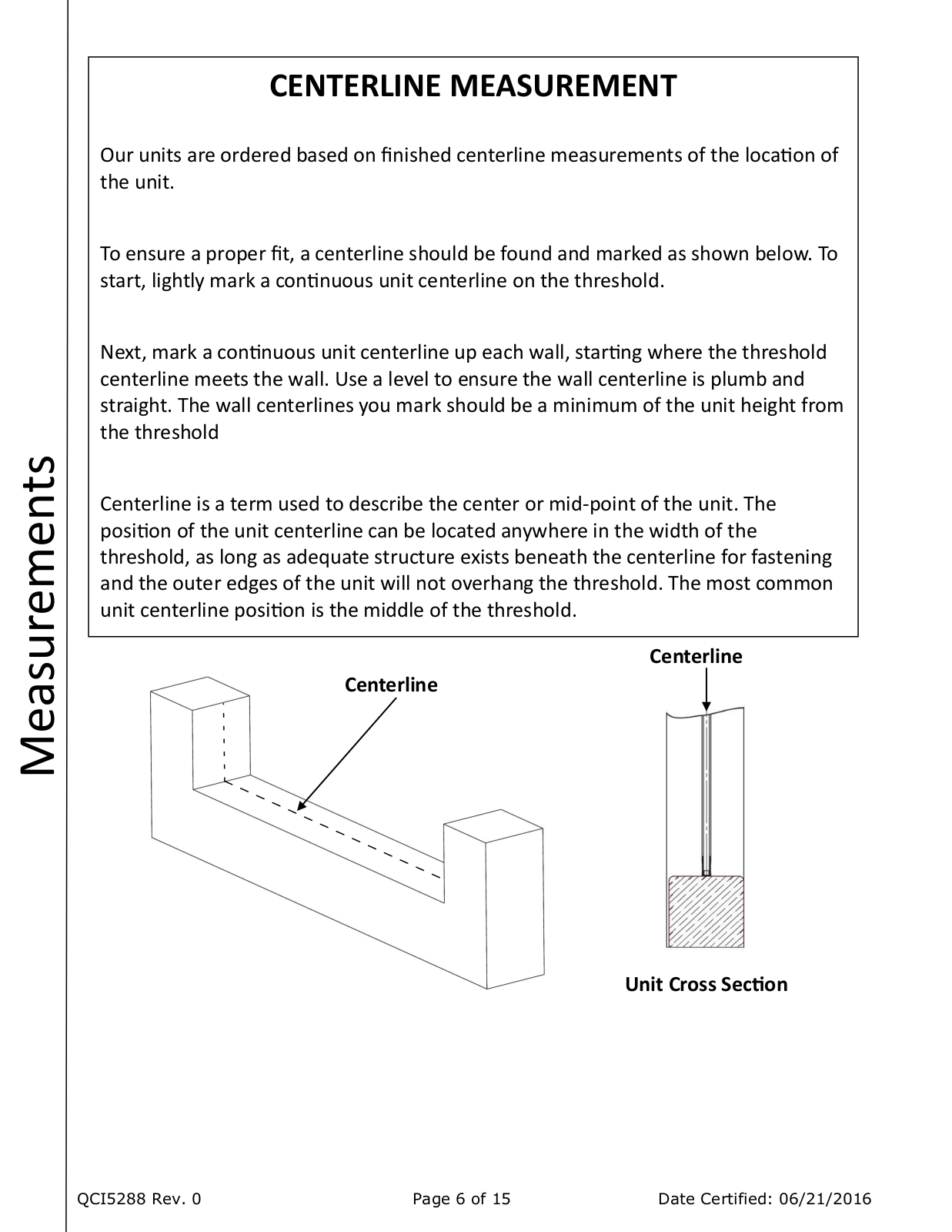 Measurements

CENTERLINE MEASUREMENT

Our units are ordered based on finished centerline measurements of the location of the unit.

To ensure a proper fit, a centerline should be found and marked as shown below. To start, lightly mark a continuous unit centerline on the threshold.

Next, mark a continuous unit centerline up each wall, starting where the threshold centerline meets the wall. Use a level to ensure the wall centerline is plumb and straight. The wall centerlines you mark should be a minimum of the unit height from the threshold

Centerline is a term used to describe the center or mid-point of the unit. The position of the unit centerline can be located anywhere in the width of the threshold, as long as adequate structure exists beneath the centerline for fastening and the outer edges of the unit will not overhang the threshold. The most common unit centerline position is the middle of the threshold.

Centerline

Centerline

Unit Cross Section

QCI5288 Rev. 0

Page 6 of 15

Date Certified: 06/21/2016